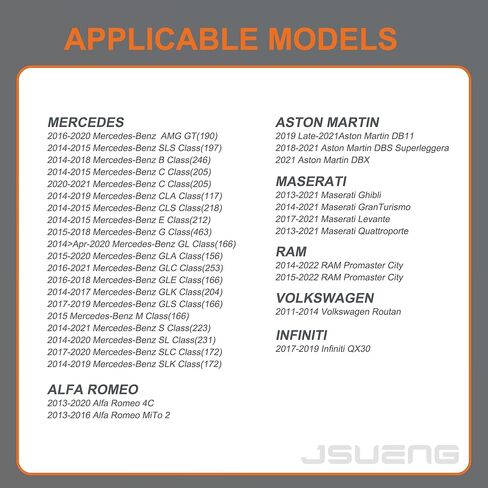 APPLICABLE MODELS

MERCEDES
2016-2020 Mercedes-Benz AMG GT(190)
2014-2015 Mercedes-Benz SLS Class(197)
2014-2018 Mercedes-Benz B Class(246)
2014-2015 Mercedes-Benz C Class(205)
2020-2021 Mercedes-Benz C Class(205)
2014-2019 Mercedes-Benz CLA Class(117)
2014-2015 Mercedes-Benz CLS Class(218)
2014-2015 Mercedes-Benz E Class(212)
2015-2018 Mercedes-Benz G Class(463)
2014>Apr-2020 Mercedes-Benz GL Class(166)
2015-2020 Mercedes-Benz GLA Class(156)
2016-2021 Mercedes-Benz GLC Class(253)
2016-2018 Mercedes-Benz GLE Class(166)
2014-2017 Mercedes-Benz GLK Class(204)
2017-2019 Mercedes-Benz GLS Class(166)
2015 Mercedes-Benz M Class(166)
2014-2021 Mercedes-Benz S Class(223)
2014-2020 Mercedes-Benz SL Class(231)
2017-2020 Mercedes-Benz SLC Class(172)
2014-2019 Mercedes-Benz SLK Class(172)

ALFA ROMEO
2013-2020 Alfa Romeo 4C
2013-2016 Alfa Romeo MiTo 2

ASTON MARTIN
2019 Late-2021Aston Martin DB11
2018-2021 Aston Martin DBS Superleggera
2021 Aston Martin DBX

MASERATI
2013-2021 Maserati Ghibli
2014-2021 Maserati GranTurismo
2017-2021 Maserati Levante
2013-2021 Maserati Quattroporte

RAM
2014-2022 RAM Promaster City
2015-2022 RAM Promaster City

VOLKSWAGEN
2011-2014 Volkswagen Routan

INFINITI
2017-2019 Infiniti QX30

JSUENG